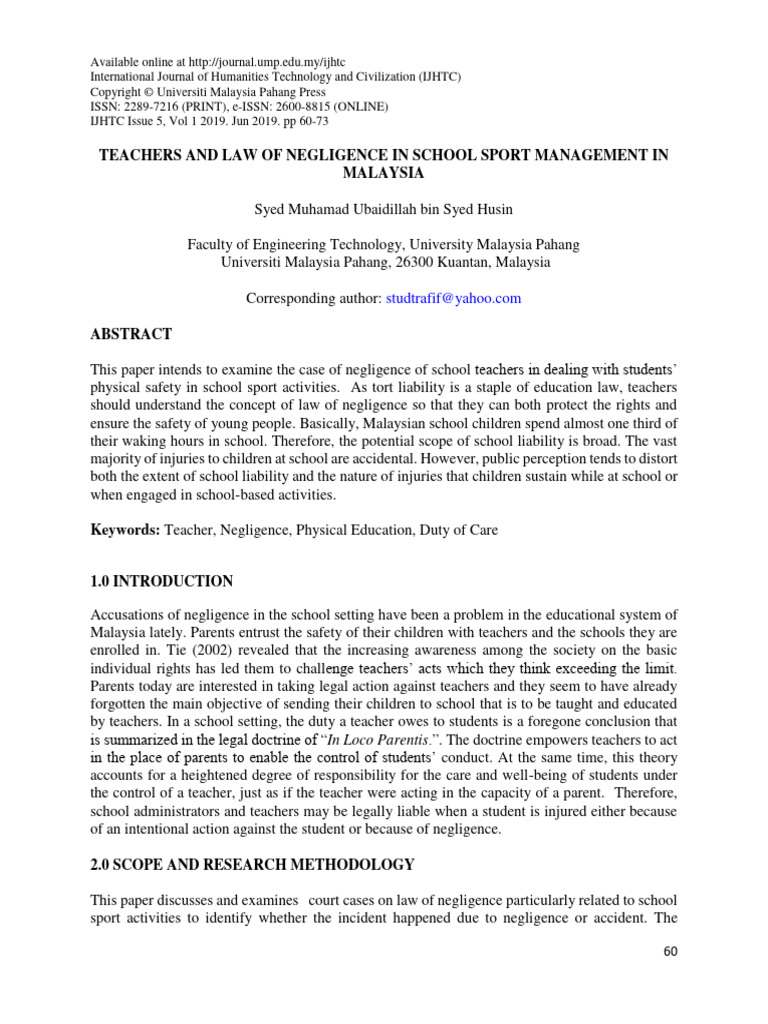 Available online at http://journal.ump.edu.my/ijhtc
International Journal of Humanities Technology and Civilization (IJHTC)
Copyright © Universiti Malaysia Pahang Press
ISSN: 2289-7216 (PRINT), e-ISSN: 2600-8815 (ONLINE)
IJHTC Issue 5, Vol 1 2019. Jun 2019. pp 60-73

TEACHERS AND LAW OF NEGLIGENCE IN SCHOOL SPORT MANAGEMENT IN MALAYSIA

Syed Muhamad Ubaidillah bin Syed Husin

Faculty of Engineering Technology, University Malaysia Pahang
Universiti Malaysia Pahang, 26300 Kuantan, Malaysia

Corresponding author: studtrafif@yahoo.com

ABSTRACT

This paper intends to examine the case of negligence of school teachers in dealing with students' physical safety in school sport activities. As tort liability is a staple of education law, teachers should understand the concept of law of negligence so that they can both protect the rights and ensure the safety of young people. Basically, Malaysian school children spend almost one third of their waking hours in school. Therefore, the potential scope of school liability is broad. The vast majority of injuries to children at school are accidental. However, public perception tends to distort both the extent of school liability and the nature of injuries that children sustain while at school or when engaged in school-based activities.

Keywords: Teacher, Negligence, Physical Education, Duty of Care

1.0 INTRODUCTION

Accusations of negligence in the school setting have been a problem in the educational system of Malaysia lately. Parents entrust the safety of their children with teachers and the schools they are enrolled in. Tie (2002) revealed that the increasing awareness among the society on the basic individual rights has led them to challenge teachers' acts which they think exceeding the limit. Parents today are interested in taking legal action against teachers and they seem to have already forgotten the main objective of sending their children to school that is to be taught and educated by teachers. In a school setting, the duty a teacher owes to students is a foregone conclusion that is summarized in the legal doctrine of "In Loco Parentis.". The doctrine empowers teachers to act in the place of parents to enable the control of students' conduct. At the same time, this theory accounts for a heightened degree of responsibility for the care and well-being of students under the control of a teacher, just as if the teacher were acting in the capacity of a parent. Therefore, school administrators and teachers may be legally liable when a student is injured either because of an intentional action against the student or because of negligence.

2.0 SCOPE AND RESEARCH METHODOLOGY

This paper discusses and examines court cases on law of negligence particularly related to school sport activities to identify whether the incident happened due to negligence or accident. The

60